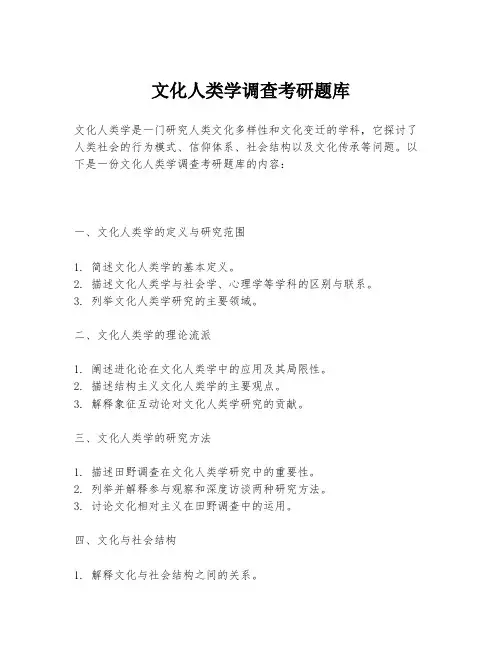 文化人类学调查考研题库

文化人类学是一门研究人类文化多样性和文化变迁的学科，它探讨了人类社会的行为模式、信仰体系、社会结构以及文化传承等问题。以下是一份文化人类学调查考研题库的内容：

一、文化人类学的定义与研究范围

1. 简述文化人类学的基本定义。
2. 描述文化人类学与社会学、心理学等学科的区别与联系。
3. 列举文化人类学研究的主要领域。

二、文化人类学的理论流派

1. 阐述进化论在文化人类学中的应用及其局限性。
2. 描述结构主义文化人类学的主要观点。
3. 解释象征互动论对文化人类学研究的贡献。

三、文化人类学的研究方法

1. 描述田野调查在文化人类学研究中的重要性。
2. 列举并解释参与观察和深度访谈两种研究方法。
3. 讨论文化相对主义在田野调查中的运用。

四、文化与社会结构

1. 解释文化与社会结构之间的关系。